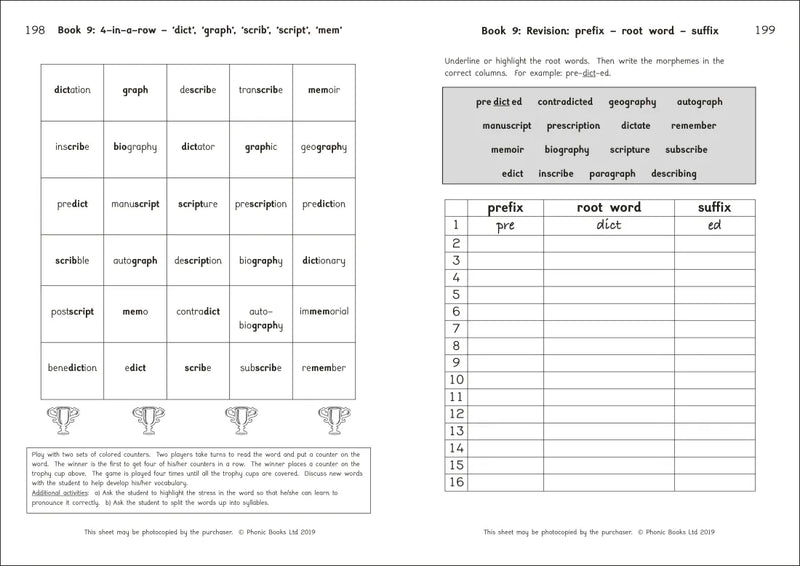 198 Book 9: 4-in-a-row – 'dict', 'graph', 'scrib', 'script', 'mem'

| dictation | graph | describe | transcribe | memoir |
|---|---|---|---|---|
| inscribe | biography | dictator | graphic | geography |
| predict | manuscript | scripture | prescription | prediction |
| scribble | autograph | description | biography | dictionary |
| postscript | memo | contradict | auto-biography | immemorial |
| benediction | edict | scribe | subscribe | remember |

Play with two sets of colored counters. Two players take turns to read the word and put a counter on the word. The winner is the first to get four of his/her counters in a row. The winner places a counter on the trophy cup above. The game is played four times until all the trophy cups are covered. Discuss new words with the student to help develop his/her vocabulary.
Additional activities: a) Ask the student to highlight the stress in the word so that he/she can learn to pronounce it correctly. b) Ask the student to split the words up into syllables.

This sheet may be photocopied by the purchaser. © Phonic Books Ltd 2019

Book 9: Revision: prefix – root word – suffix 199

Underline or highlight the root words. Then write the morphemes in the correct columns. For example: pre-dict-ed.

pre dict ed contradicted geography autograph
manuscript prescription dictate remember
memoir biography scripture subscribe
edict inscribe paragraph describing

| | prefix | root word | suffix |
|---|---|---|---|
| 1 | pre | dict | ed |
| 2 | | | |
| 3 | | | |
| 4 | | | |
| 5 | | | |
| 6 | | | |
| 7 | | | |
| 8 | | | |
| 9 | | | |
| 10 | | | |
| 11 | | | |
| 12 | | | |
| 13 | | | |
| 14 | | | |
| 15 | | | |
| 16 | | | |

This sheet may be photocopied by the purchaser. © Phonic Books Ltd 2019